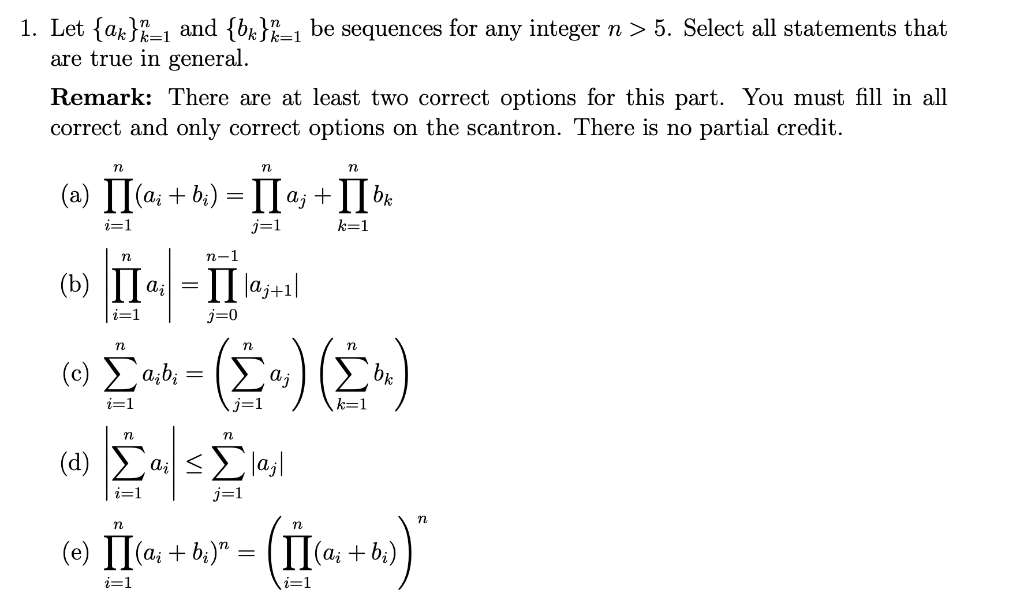 1. Let $\{a_k\}_{k=1}^{n}$ and $\{b_k\}_{k=1}^{n}$ be sequences for any integer $n > 5$. Select all statements that are true in general.

**Remark:** There are at least two correct options for this part. You must fill in all correct and only correct options on the scantron. There is no partial credit.

(a) $\prod_{i=1}^{n}(a_i + b_i) = \prod_{j=1}^{n} a_j + \prod_{k=1}^{n} b_k$

(b) $\left|\prod_{i=1}^{n} a_i\right| = \prod_{j=0}^{n-1} |a_{j+1}|$

(c) $\sum_{i=1}^{n} a_i b_i = \left(\sum_{j=1}^{n} a_j\right)\left(\sum_{k=1}^{n} b_k\right)$

(d) $\left|\sum_{i=1}^{n} a_i\right| \leq \sum_{j=1}^{n} |a_j|$

(e) $\prod_{i=1}^{n}(a_i + b_i)^n = \left(\prod_{i=1}^{n}(a_i + b_i)\right)^n$